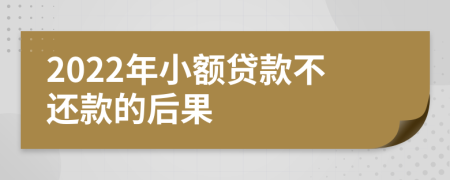 2022年小额贷款不还款的后果